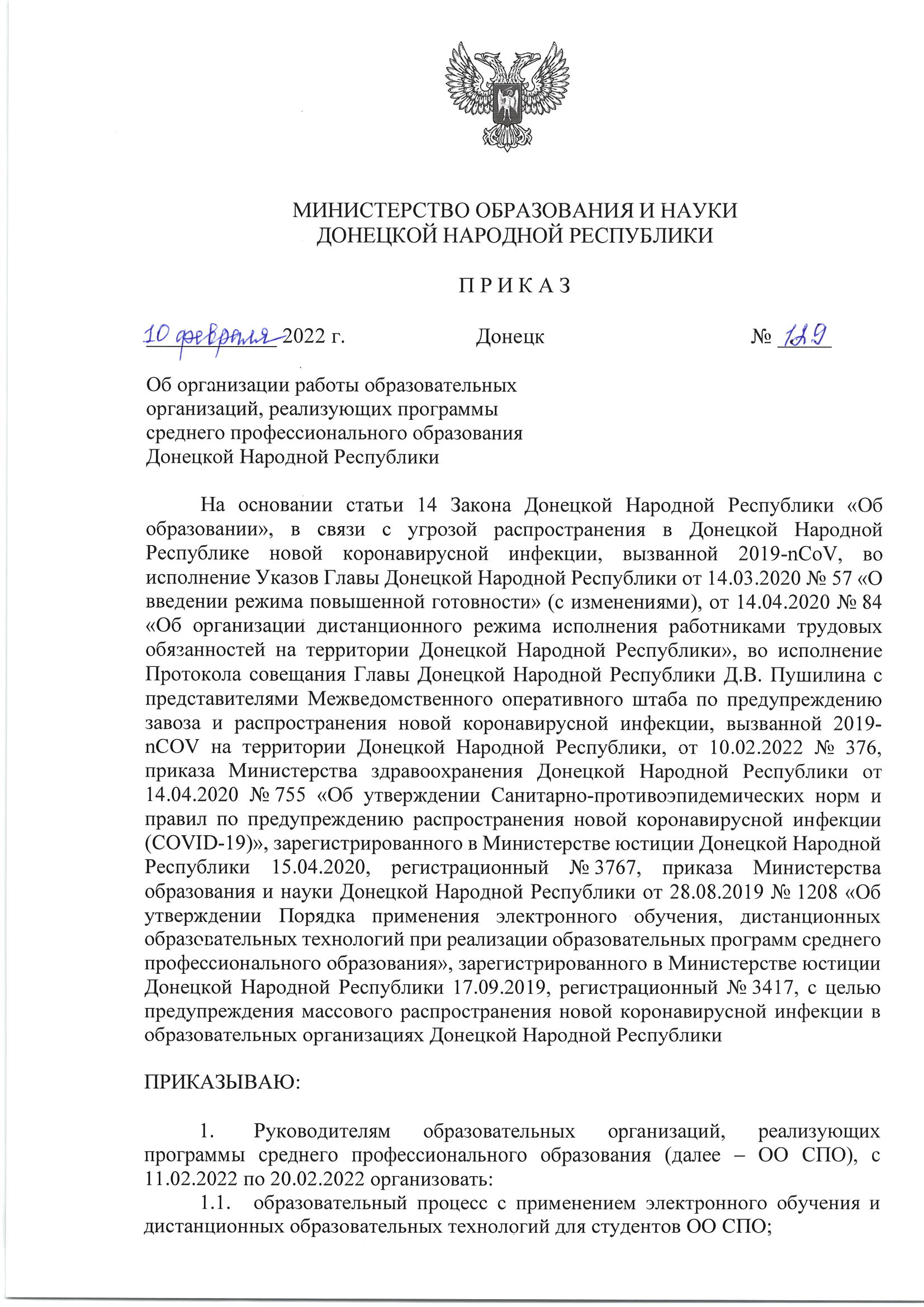 МИНИСТЕРСТВО ОБРАЗОВАНИЯ И НАУКИ
ДОНЕЦКОЙ НАРОДНОЙ РЕСПУБЛИКИ

П Р И К А З

10 февраля 2022 г.    Донецк    № 129

Об организации работы образовательных
организаций, реализующих программы
среднего профессионального образования
Донецкой Народной Республики

На основании статьи 14 Закона Донецкой Народной Республики «Об образовании», в связи с угрозой распространения в Донецкой Народной Республике новой коронавирусной инфекции, вызванной 2019-nCoV, во исполнение Указов Главы Донецкой Народной Республики от 14.03.2020 № 57 «О введении режима повышенной готовности» (с изменениями), от 14.04.2020 № 84 «Об организации дистанционного режима исполнения работниками трудовых обязанностей на территории Донецкой Народной Республики», во исполнение Протокола совещания Главы Донецкой Народной Республики Д.В. Пушилина с представителями Межведомственного оперативного штаба по предупреждению завоза и распространения новой коронавирусной инфекции, вызванной 2019-nCOV на территории Донецкой Народной Республики, от 10.02.2022 № 376, приказа Министерства здравоохранения Донецкой Народной Республики от 14.04.2020 № 755 «Об утверждении Санитарно-противоэпидемических норм и правил по предупреждению распространения новой коронавирусной инфекции (COVID-19)», зарегистрированного в Министерстве юстиции Донецкой Народной Республики 15.04.2020, регистрационный № 3767, приказа Министерства образования и науки Донецкой Народной Республики от 28.08.2019 № 1208 «Об утверждении Порядка применения электронного обучения, дистанционных образовательных технологий при реализации образовательных программ среднего профессионального образования», зарегистрированного в Министерстве юстиции Донецкой Народной Республики 17.09.2019, регистрационный № 3417, с целью предупреждения массового распространения новой коронавирусной инфекции в образовательных организациях Донецкой Народной Республики

ПРИКАЗЫВАЮ:

1. Руководителям образовательных организаций, реализующих программы среднего профессионального образования (далее – ОО СПО), с 11.02.2022 по 20.02.2022 организовать:

1.1. образовательный процесс с применением электронного обучения и дистанционных образовательных технологий для студентов ОО СПО;